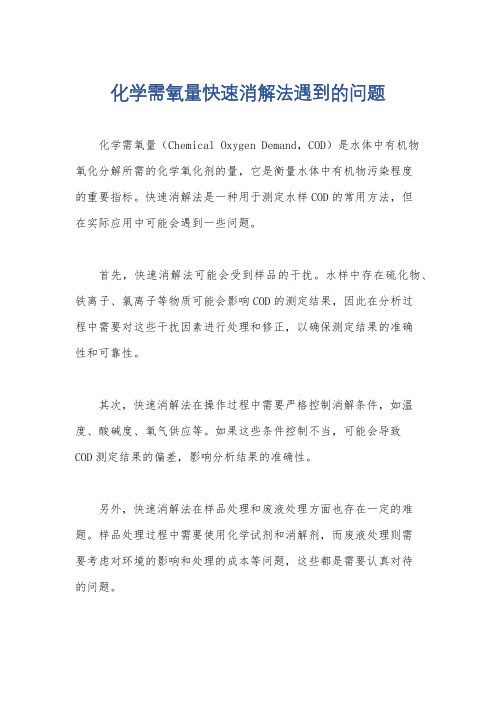 化学需氧量快速消解法遇到的问题

化学需氧量（Chemical Oxygen Demand，COD）是水体中有机物氧化分解所需的化学氧化剂的量，它是衡量水体中有机物污染程度的重要指标。快速消解法是一种用于测定水样COD的常用方法，但在实际应用中可能会遇到一些问题。

首先，快速消解法可能会受到样品的干扰。水样中存在硫化物、铁离子、氯离子等物质可能会影响COD的测定结果，因此在分析过程中需要对这些干扰因素进行处理和修正，以确保测定结果的准确性和可靠性。

其次，快速消解法在操作过程中需要严格控制消解条件，如温度、酸碱度、氧气供应等。如果这些条件控制不当，可能会导致COD测定结果的偏差，影响分析结果的准确性。

另外，快速消解法在样品处理和废液处理方面也存在一定的难题。样品处理过程中需要使用化学试剂和消解剂，而废液处理则需要考虑对环境的影响和处理的成本等问题，这些都是需要认真对待的问题。